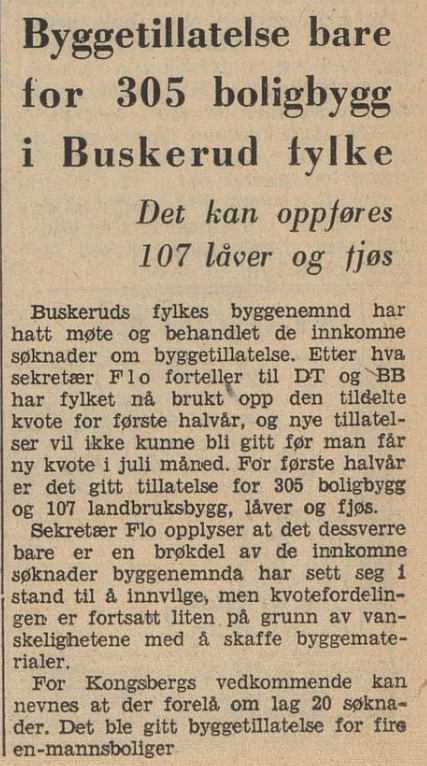 Byggetillatelse bare for 305 boligbygg i Buskerud fylke

Det kan oppføres 107 låver og fjøs

Buskeruds fylkes byggenemnd har hatt møte og behandlet de innkomne søknader om byggetillatelse. Etter hva sekretær Flo forteller til DT og BB har fylket nå brukt opp den tildelte kvote for første halvår, og nye tillatelser vil ikke kunne bli gitt før man får ny kvote i juli måned. For første halvår er det gitt tillatelse for 305 boligbygg og 107 landbruksbygg, låver og fjøs.

Sekretær Flo opplyser at det dessverre bare er en brøkdel av de innkomne søknader byggenemnda har sett seg i stand til å innvilge, men kvotefordelingen er fortsatt liten på grunn av vanskelighetene med å skaffe byggematerialer.

For Kongsbergs vedkommende kan nevnes at der forelå om lag 20 søknader. Det ble gitt byggetillatelse for fire en-mannsboliger